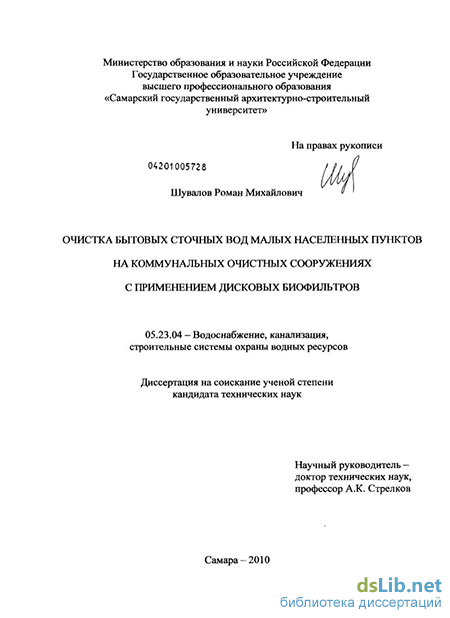 Министерство образования и науки Российской Федерации
Государственное образовательное учреждение
высшего профессионального образования
«Самарский государственный архитектурно-строительный университет»

На правах рукописи

04201005728

Шувалов Роман Михайлович

ОЧИСТКА БЫТОВЫХ СТОЧНЫХ ВОД МАЛЫХ НАСЕЛЕННЫХ ПУНКТОВ
НА КОММУНАЛЬНЫХ ОЧИСТНЫХ СООРУЖЕНИЯХ
С ПРИМЕНЕНИЕМ ДИСКОВЫХ БИОФИЛЬТРОВ

05.23.04 – Водоснабжение, канализация,
строительные системы охраны водных ресурсов

Диссертация на соискание ученой степени
кандидата технических наук

Научный руководитель –
доктор технических наук,
профессор А.К. Стрелков

Самара – 2010

dsLib.net
библиотека диссертаций